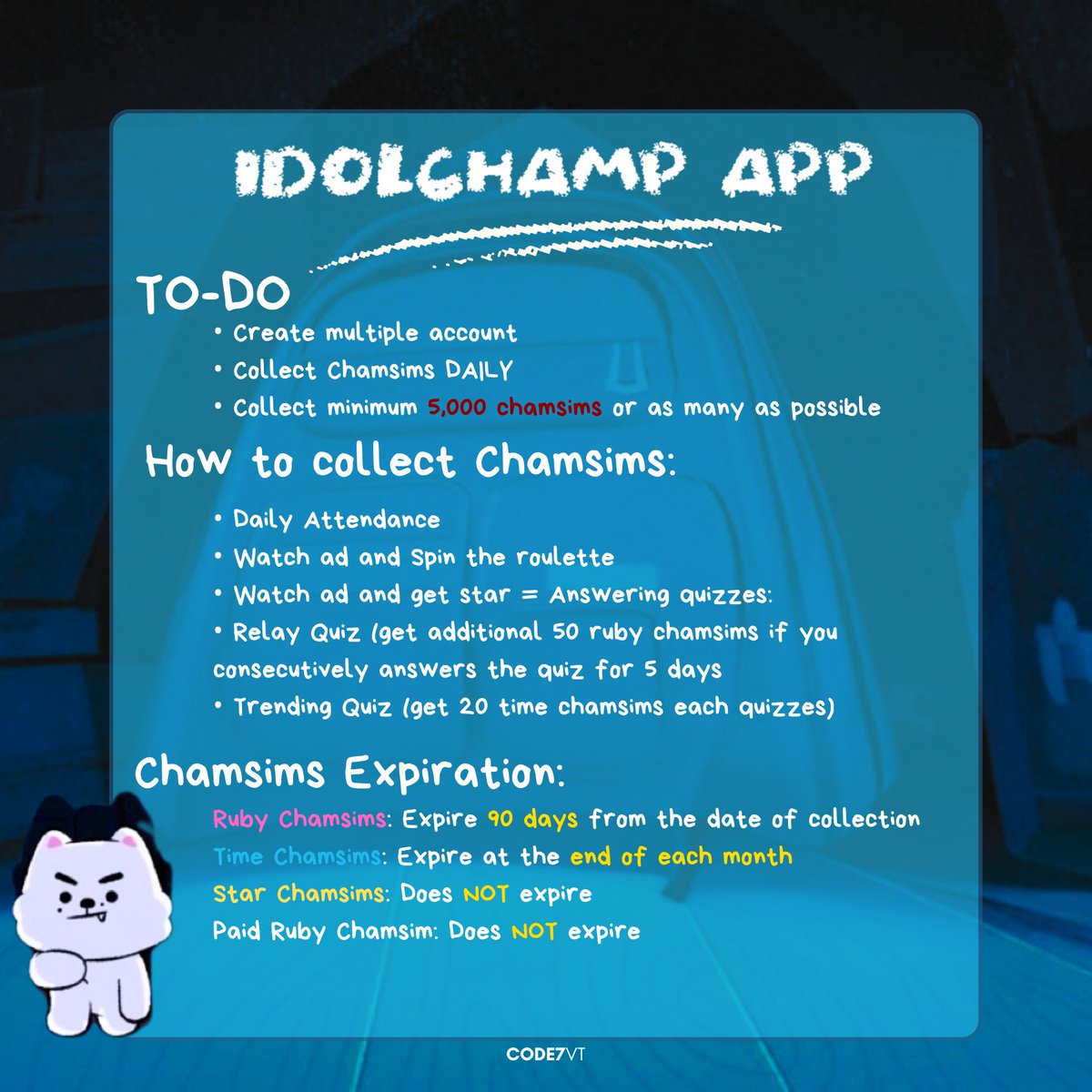 IDOLCHAMP APP

TO-DO

• Create multiple account
• Collect Chamsims DAILY
• Collect minimum 5,000 chamsims or as many as possible

How to collect Chamsims:

• Daily Attendance
• Watch ad and Spin the roulette
• Watch ad and get star = Answering quizzes:
• Relay Quiz (get additional 50 ruby chamsims if you consecutively answers the quiz for 5 days
• Trending Quiz (get 20 time chamsims each quizzes)

Chamsims Expiration:

Ruby Chamsims: Expire 90 days from the date of collection
Time Chamsims: Expire at the end of each month
Star Chamsims: Does NOT expire
Paid Ruby Chamsim: Does NOT expire

CODE7VT